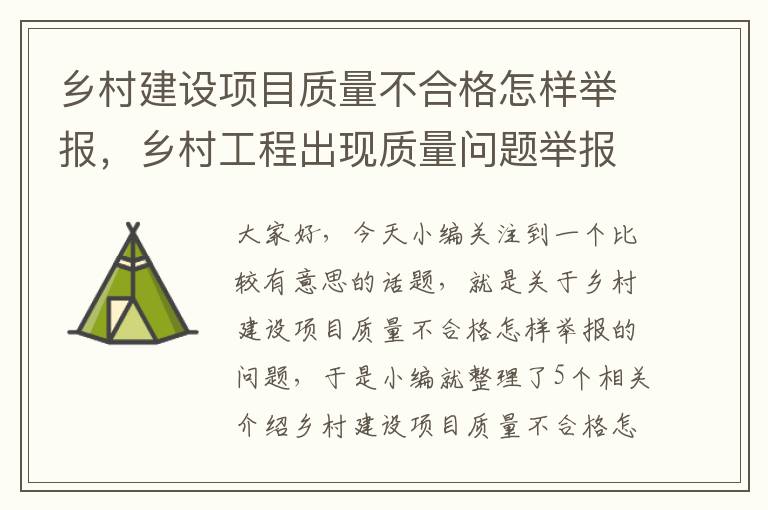 乡村建设项目质量不合格怎样举报，乡村工程出现质量问题举报

大家好，今天小编关注到一个比较有意思的话题，就是关于乡村建设项目质量不合格怎样举报的问题，于是小编就整理了5个相关介绍乡村建设项目质量不合格怎